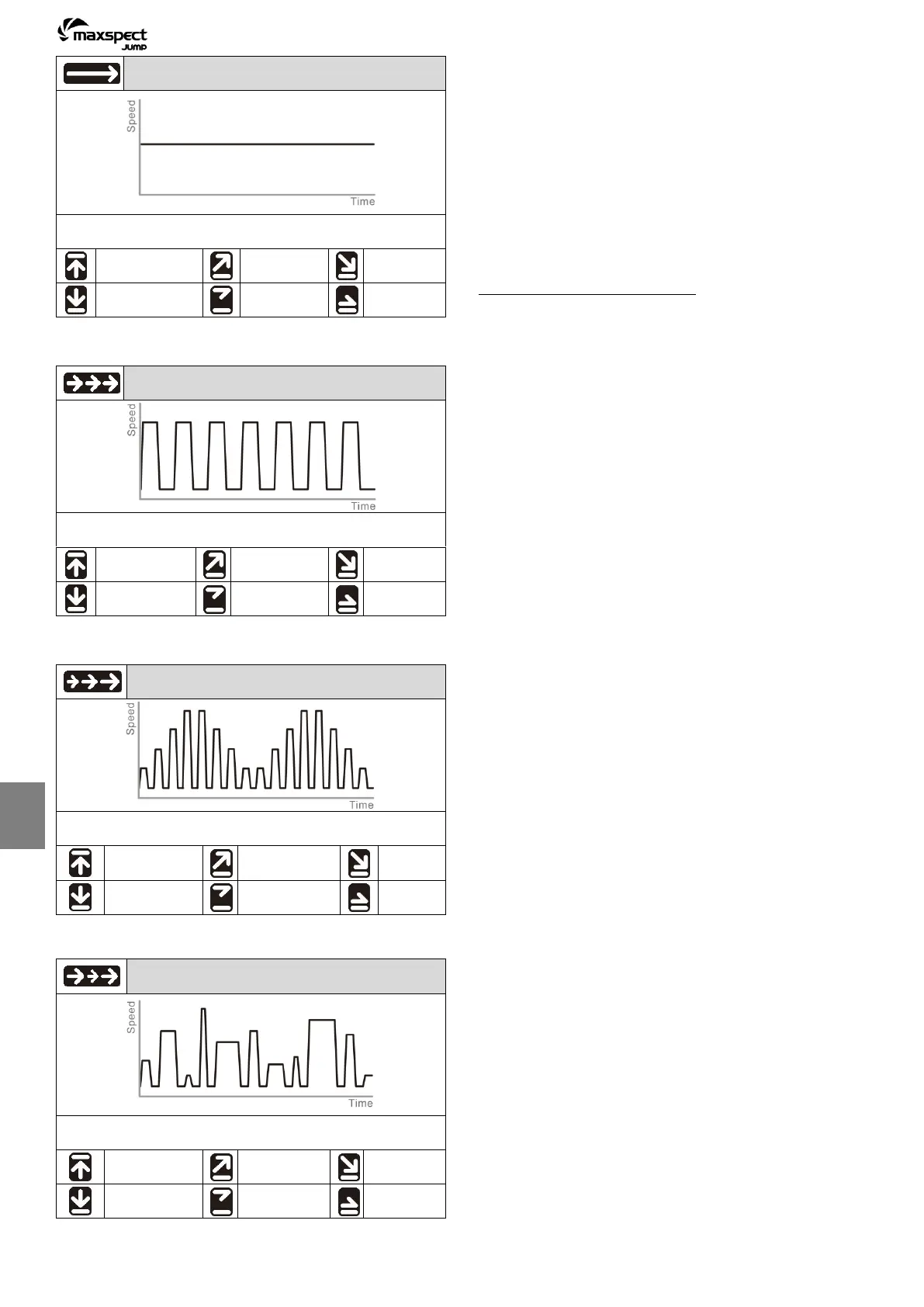 maxspect
JUMP

Speed
Time

Speed
Time

Speed
Time

Speed
Time